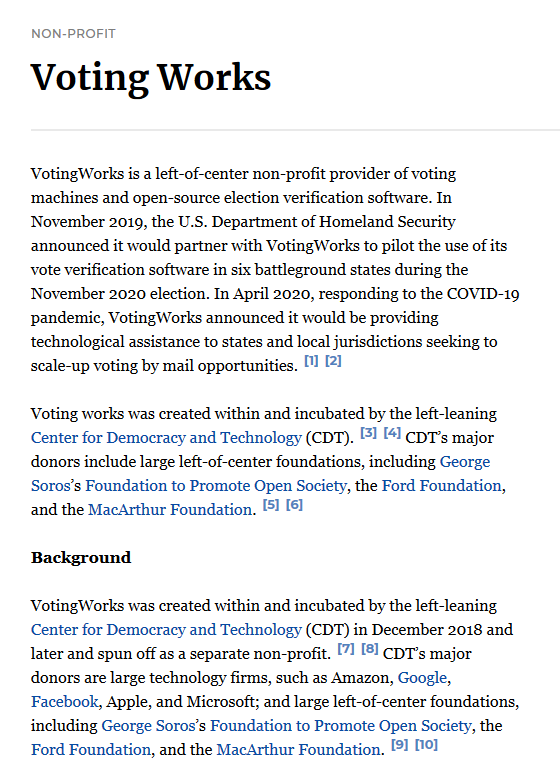 NON-PROFIT

Voting Works

VotingWorks is a left-of-center non-profit provider of voting machines and open-source election verification software. In November 2019, the U.S. Department of Homeland Security announced it would partner with VotingWorks to pilot the use of its vote verification software in six battleground states during the November 2020 election. In April 2020, responding to the COVID-19 pandemic, VotingWorks announced it would be providing technological assistance to states and local jurisdictions seeking to scale-up voting by mail opportunities. [1] [2]

Voting works was created within and incubated by the left-leaning Center for Democracy and Technology (CDT). [3] [4] CDT's major donors include large left-of-center foundations, including George Soros's Foundation to Promote Open Society, the Ford Foundation, and the MacArthur Foundation. [5] [6]

Background

VotingWorks was created within and incubated by the left-leaning Center for Democracy and Technology (CDT) in December 2018 and later and spun off as a separate non-profit. [7] [8] CDT's major donors are large technology firms, such as Amazon, Google, Facebook, Apple, and Microsoft; and large left-of-center foundations, including George Soros's Foundation to Promote Open Society, the Ford Foundation, and the MacArthur Foundation. [9] [10]